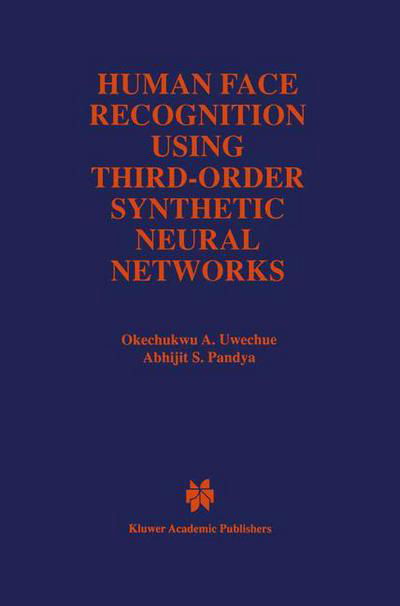 HUMAN FACE RECOGNITION USING THIRD-ORDER SYNTHETIC NEURAL NETWORKS

Okechukwu A. Uwechue
Abhijit S. Pandya

Kluwer Academic Publishers